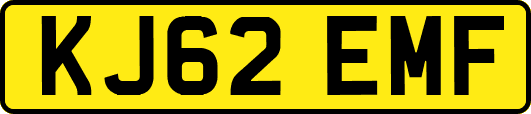 KJ62 EMF